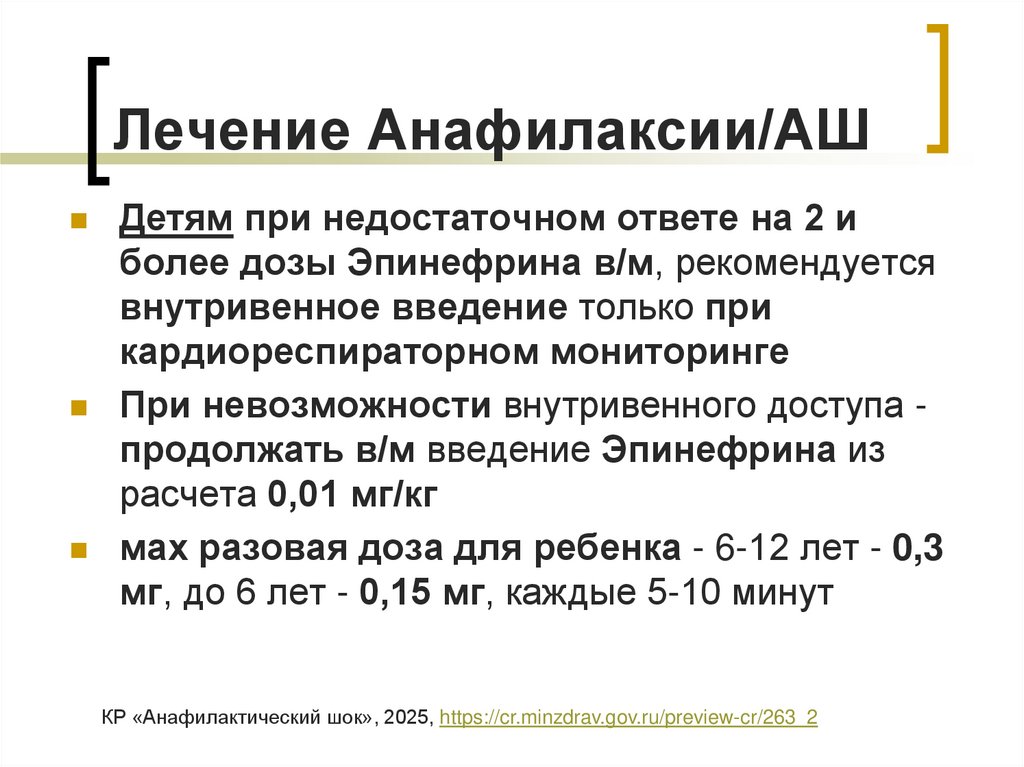 Лечение Анафилаксии/АШ

Детям при недостаточном ответе на 2 и более дозы Эпинефрина в/м, рекомендуется внутривенное введение только при кардиореспираторном мониторинге

При невозможности внутривенного доступа - продолжать в/м введение Эпинефрина из расчета 0,01 мг/кг

мах разовая доза для ребенка - 6-12 лет - 0,3 мг, до 6 лет - 0,15 мг, каждые 5-10 минут

КР «Анафилактический шок», 2025, https://cr.minzdrav.gov.ru/preview-cr/263_2